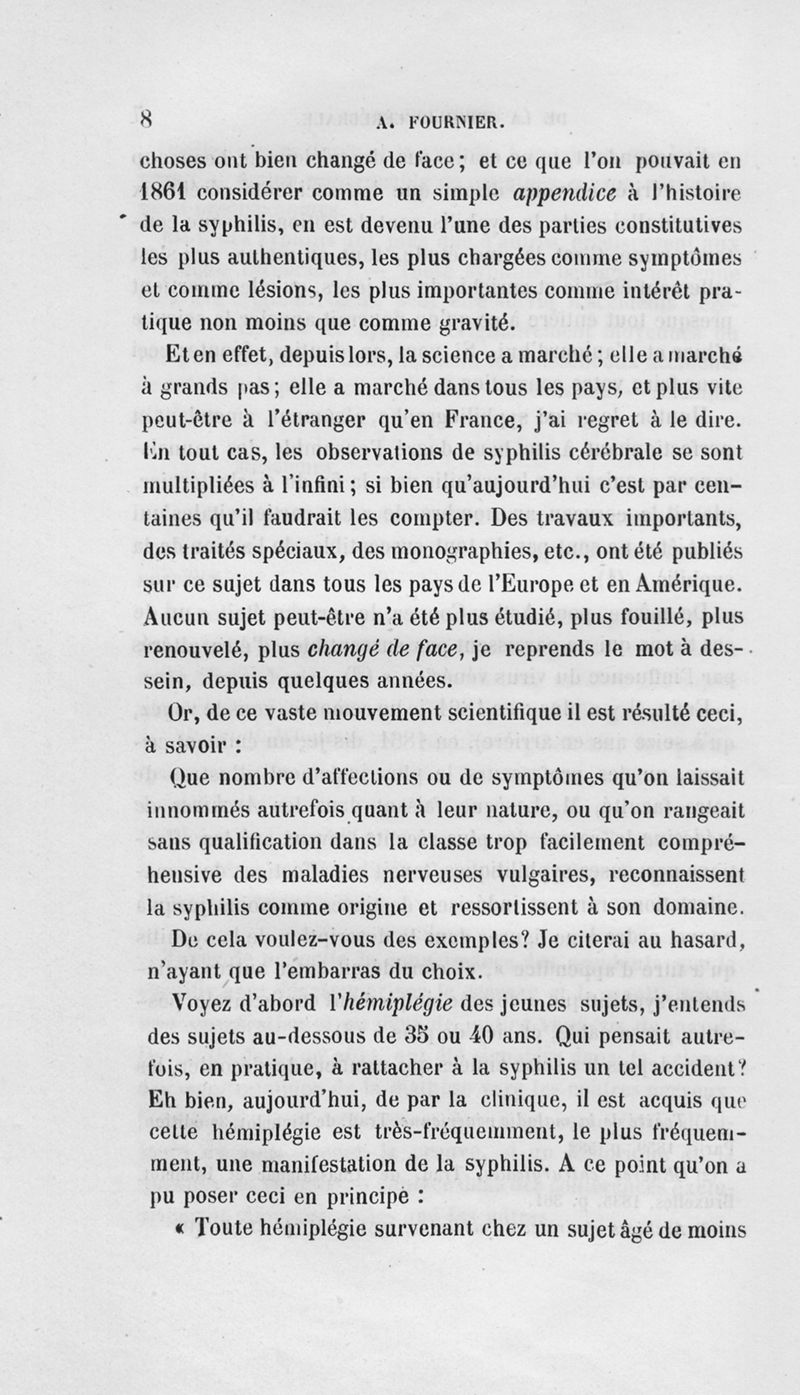 8 A. FOURNIER.

choses ont bien changé de face; et ce que l'on pouvait en 1861 considérer comme un simple appendice à l'histoire de la syphilis, en est devenu l'une des parties constitutives les plus authentiques, les plus chargées comme symptômes et comme lésions, les plus importantes comme intérêt pratique non moins que comme gravité.

Et en effet, depuis lors, la science a marché; elle a marché à grands pas; elle a marché dans tous les pays, et plus vite peut-être à l'étranger qu'en France, j'ai regret à le dire. En tout cas, les observations de syphilis cérébrale se sont multipliées à l'infini; si bien qu'aujourd'hui c'est par centaines qu'il faudrait les compter. Des travaux importants, des traités spéciaux, des monographies, etc., ont été publiés sur ce sujet dans tous les pays de l'Europe et en Amérique. Aucun sujet peut-être n'a été plus étudié, plus fouillé, plus renouvelé, plus changé de face, je reprends le mot à dessein, depuis quelques années.

Or, de ce vaste mouvement scientifique il est résulté ceci, à savoir :

Que nombre d'affections ou de symptômes qu'on laissait innommés autrefois quant à leur nature, ou qu'on rangeait sans qualification dans la classe trop facilement compréhensive des maladies nerveuses vulgaires, reconnaissent la syphilis comme origine et ressortissent à son domaine.

De cela voulez-vous des exemples? Je citerai au hasard, n'ayant que l'embarras du choix.

Voyez d'abord l'hémiplégie des jeunes sujets, j'entends des sujets au-dessous de 35 ou 40 ans. Qui pensait autrefois, en pratique, à rattacher à la syphilis un tel accident? Eh bien, aujourd'hui, de par la clinique, il est acquis que cette hémiplégie est très-fréquemment, le plus fréquemment, une manifestation de la syphilis. A ce point qu'on a pu poser ceci en principe :

« Toute hémiplégie survenant chez un sujet âgé de moins